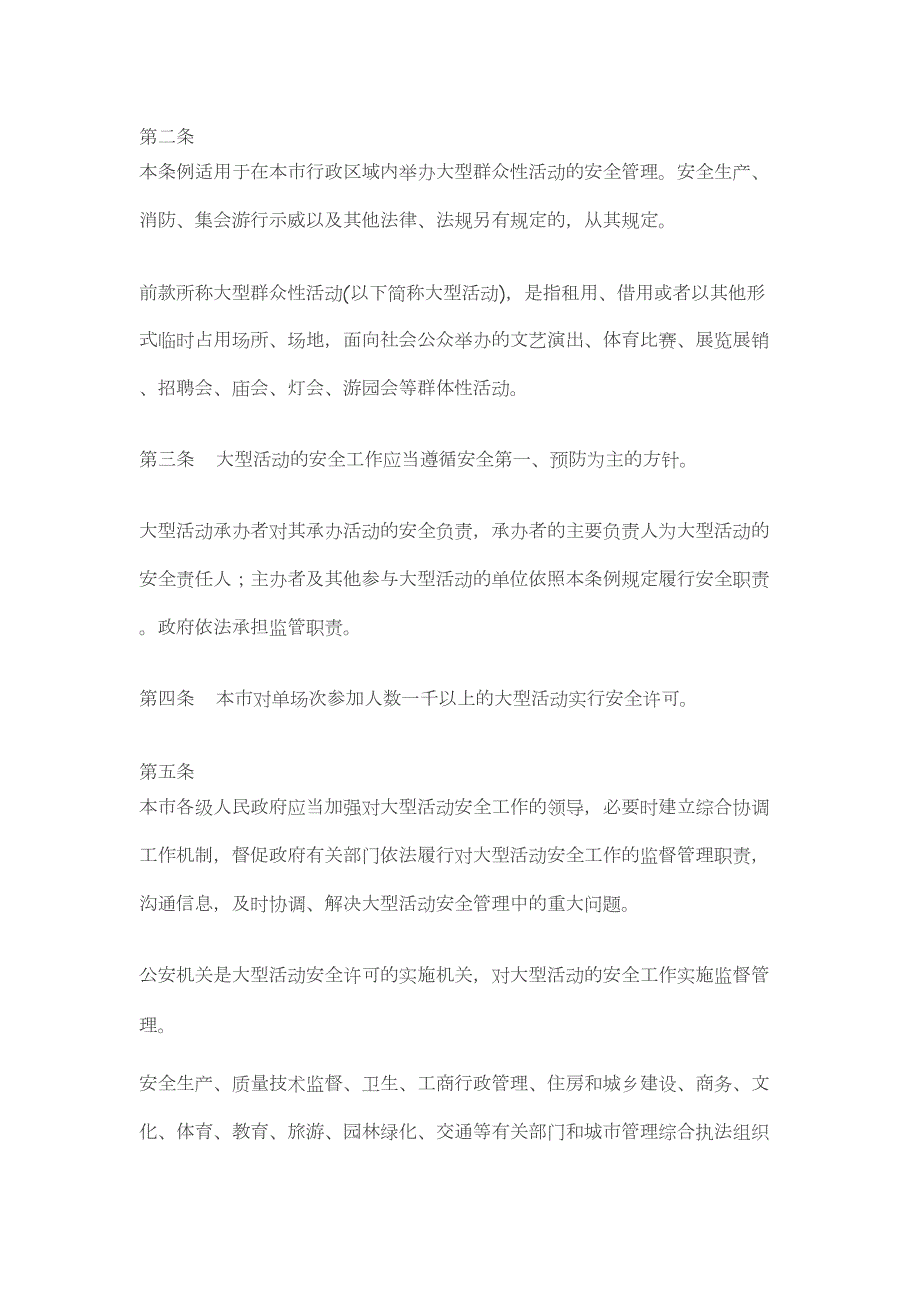 第二条
本条例适用于在本市行政区域内举办大型群众性活动的安全管理。安全生产、消防、集会游行示威以及其他法律、法规另有规定的，从其规定。

前款所称大型群众性活动(以下简称大型活动)，是指租用、借用或者以其他形式临时占用场所、场地，面向社会公众举办的文艺演出、体育比赛、展览展销、招聘会、庙会、灯会、游园会等群体性活动。

第三条　大型活动的安全工作应当遵循安全第一、预防为主的方针。

大型活动承办者对其承办活动的安全负责，承办者的主要负责人为大型活动的安全责任人；主办者及其他参与大型活动的单位依照本条例规定履行安全职责。政府依法承担监管职责。

第四条　本市对单场次参加人数一千以上的大型活动实行安全许可。

第五条
本市各级人民政府应当加强对大型活动安全工作的领导，必要时建立综合协调工作机制，督促政府有关部门依法履行对大型活动安全工作的监督管理职责，沟通信息，及时协调、解决大型活动安全管理中的重大问题。

公安机关是大型活动安全许可的实施机关，对大型活动的安全工作实施监督管理。

安全生产、质量技术监督、卫生、工商行政管理、住房和城乡建设、商务、文化、体育、教育、旅游、园林绿化、交通等有关部门和城市管理综合执法组织